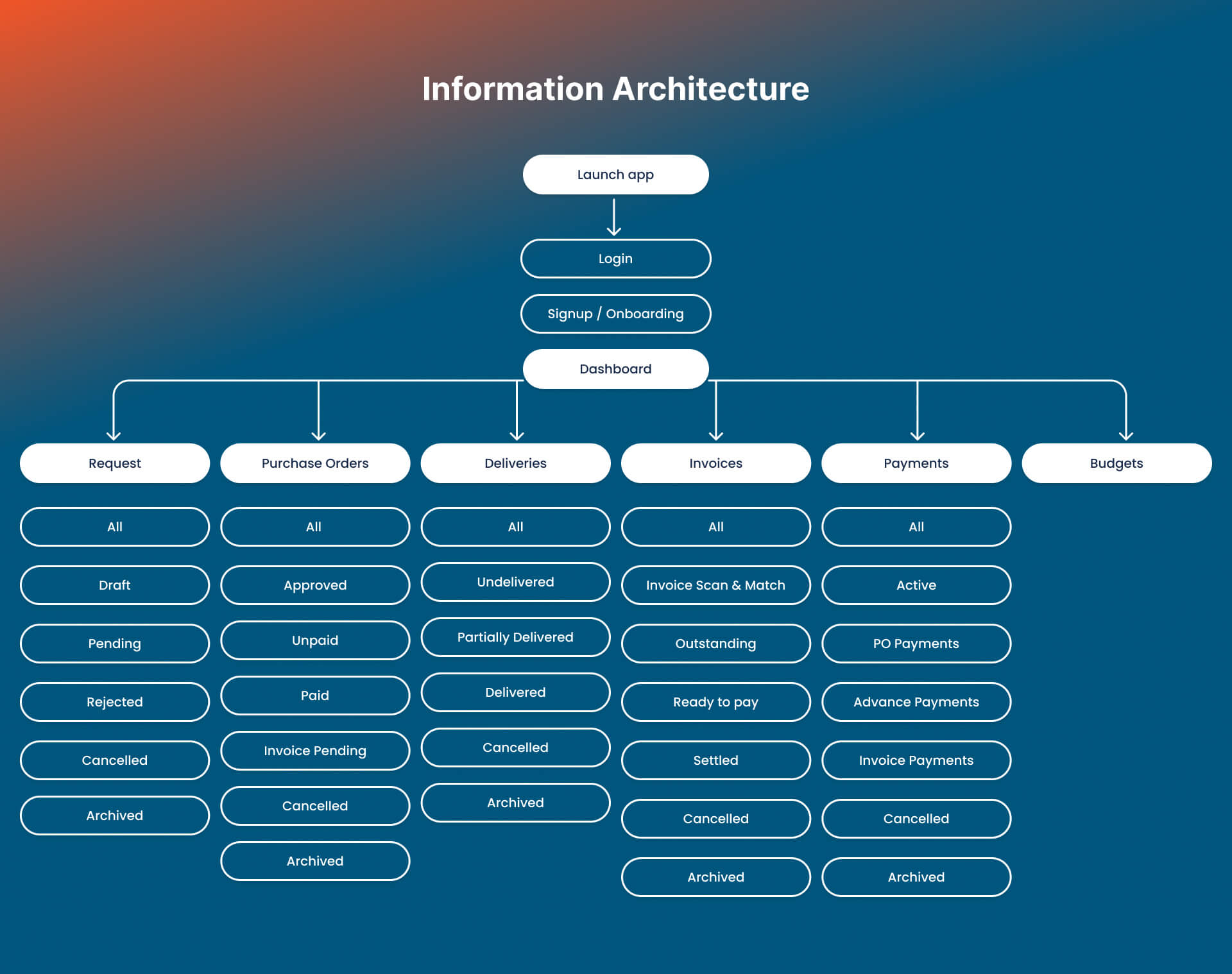 Information Architecture

Launch app

Login

Signup / Onboarding

Dashboard

Request

All

Draft

Pending

Rejected

Cancelled

Archived

Purchase Orders

All

Approved

Unpaid

Paid

Invoice Pending

Cancelled

Archived

Deliveries

All

Undelivered

Partially Delivered

Delivered

Cancelled

Archived

Invoices

All

Invoice Scan & Match

Outstanding

Ready to pay

Settled

Cancelled

Archived

Payments

All

Active

PO Payments

Advance Payments

Invoice Payments

Cancelled

Archived

Budgets